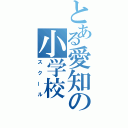 とある愛知の小学校
スクール